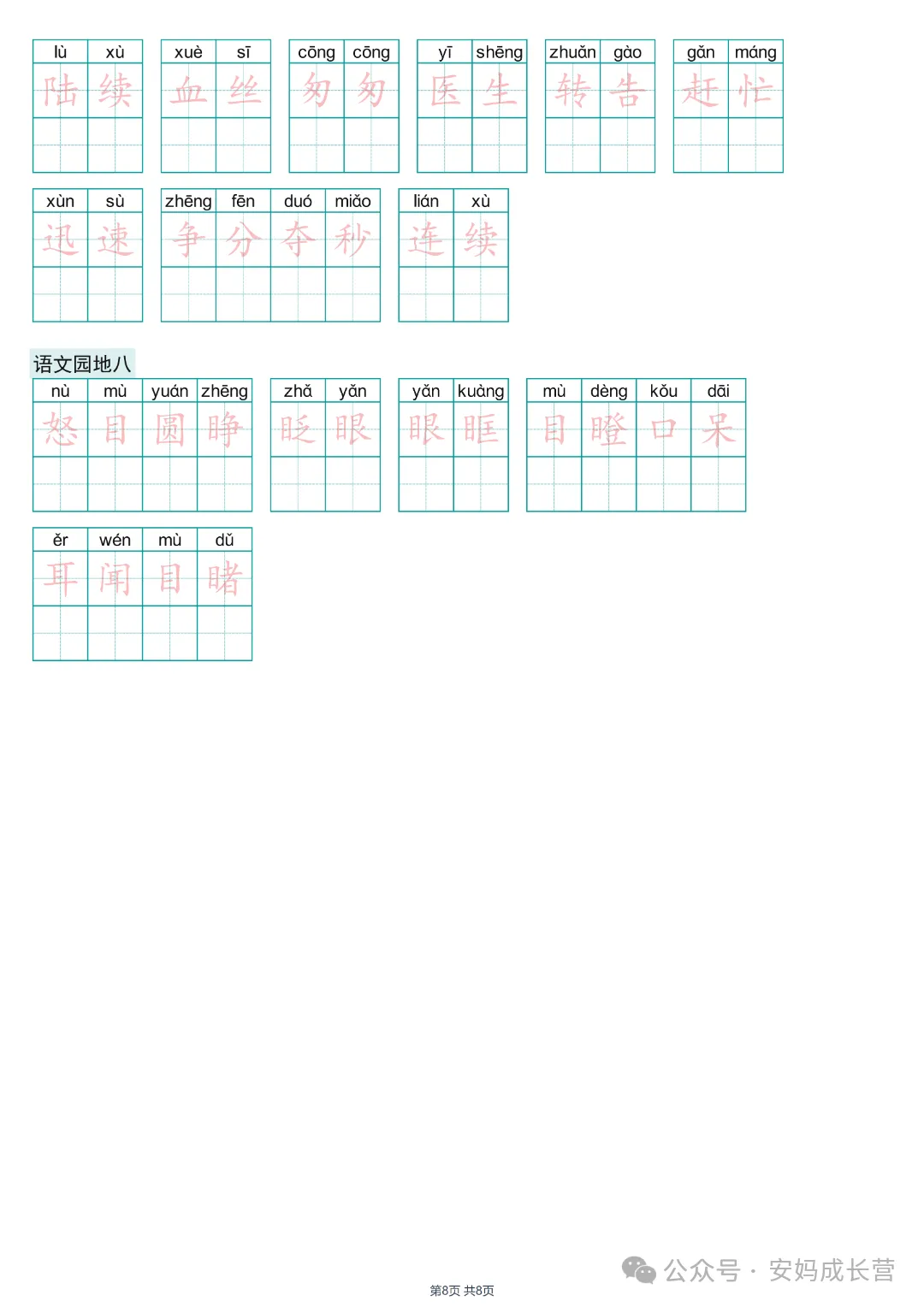 lù xù
陆 续

xuè sī
血 丝

cōng cōng
匆 匆

yī shēng
医 生

zhuǎn gào
转 告

gǎn máng
赶 忙

xùn sù
迅 速

zhēng fēn duó miǎo
争 分 夺 秒

lián xù
连 续

语文园地八

nù mù yuán zhēng
怒 目 圆 睁

zhǎ yǎn
眨 眼

yǎn kuàng
眼 眶

mù dèng kǒu dāi
目 瞪 口 呆

ěr wén mù dǔ
耳 闻 目 睹

第8页 共8页

公众号 · 安妈成长营